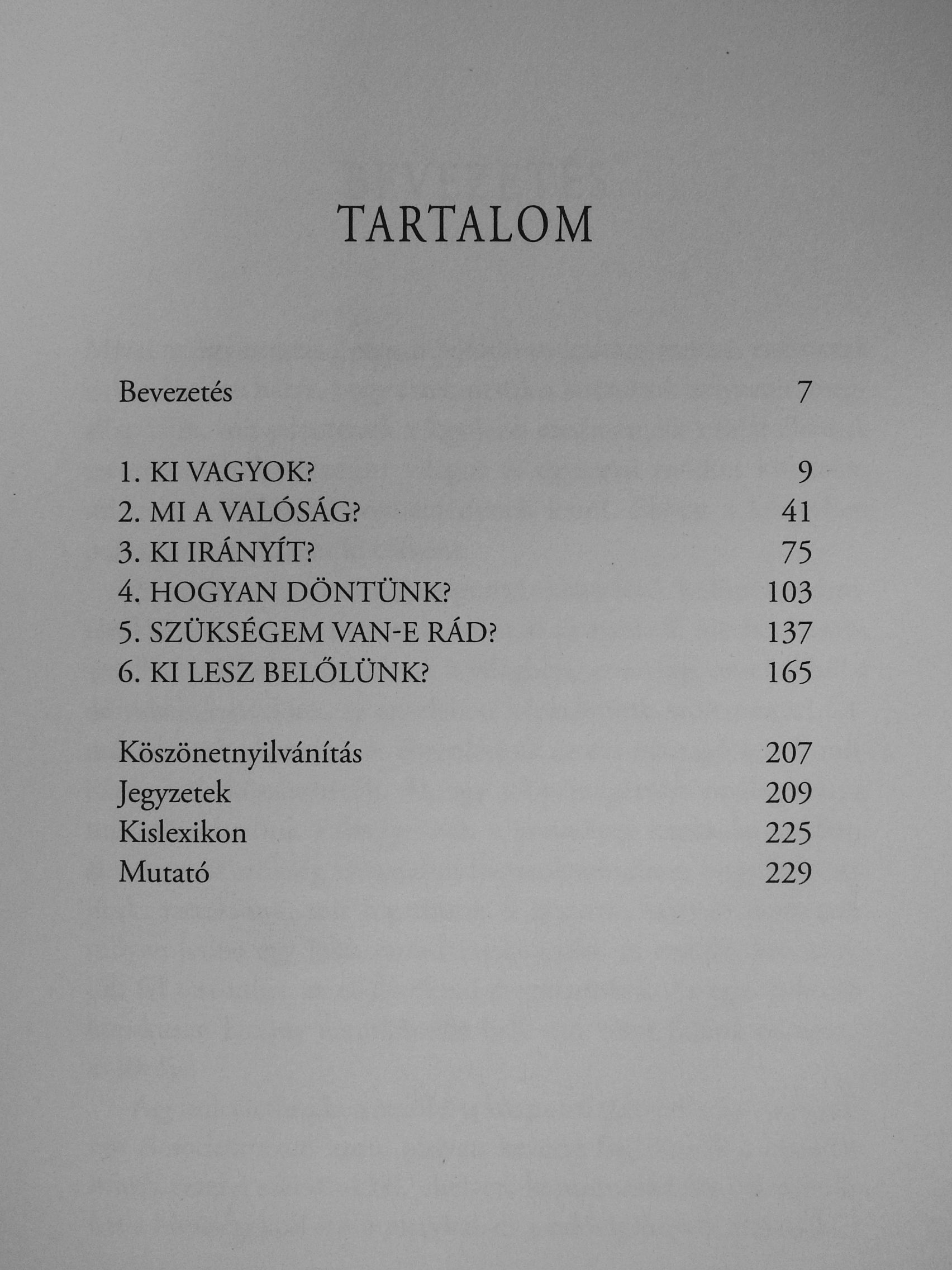 TARTALOM

Bevezetés 7

1. KI VAGYOK? 9
2. MI A VALÓSÁG? 41
3. KI IRÁNYÍT? 75
4. HOGYAN DÖNTÜNK? 103
5. SZÜKSÉGEM VAN-E RÁD? 137
6. KI LESZ BELŐLÜNK? 165

Köszönetnyilvánítás 207
Jegyzetek 209
Kislexikon 225
Mutató 229